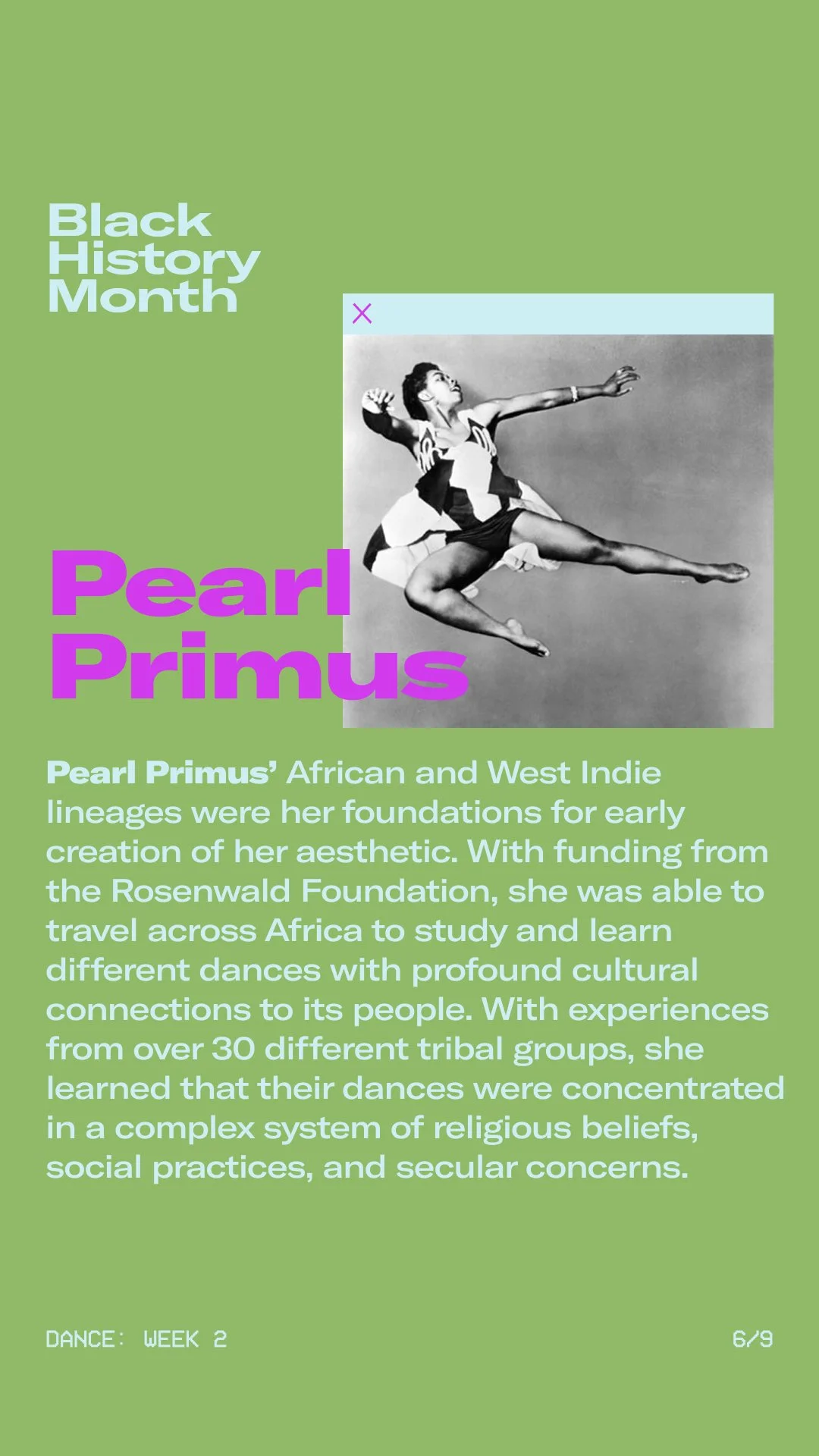 Black
History
Month

Pearl
Primus

Pearl Primus' African and West Indie lineages were her foundations for early creation of her aesthetic. With funding from the Rosenwald Foundation, she was able to travel across Africa to study and learn different dances with profound cultural connections to its people. With experiences from over 30 different tribal groups, she learned that their dances were concentrated in a complex system of religious beliefs, social practices, and secular concerns.

DANCE: WEEK 2

6/9